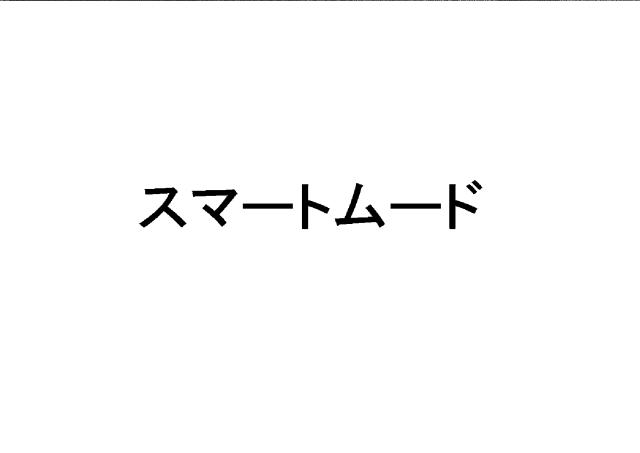 スマートムード